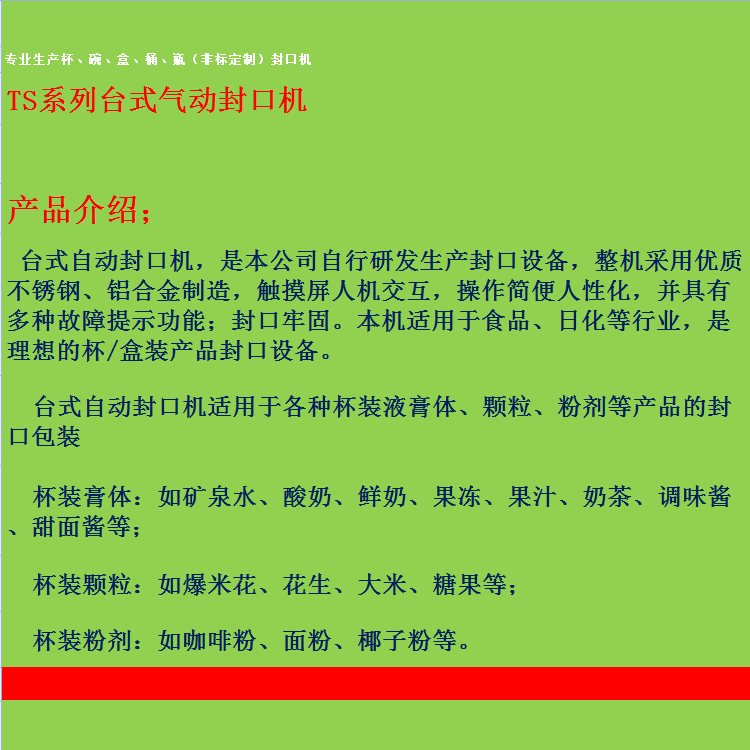 专业生产杯、碗、盒、桶、瓶（非标定制）封口机

TS系列台式气动封口机

产品介绍；

台式自动封口机，是本公司自行研发生产封口设备，整机采用优质不锈钢、铝合金制造，触摸屏人机交互，操作简便人性化，并具有多种故障提示功能；封口牢固。本机适用于食品、日化等行业，是理想的杯/盒装产品封口设备。

台式自动封口机适用于各种杯装液膏体、颗粒、粉剂等产品的封口包装

杯装膏体：如矿泉水、酸奶、鲜奶、果冻、果汁、奶茶、调味酱、甜面酱等；

杯装颗粒：如爆米花、花生、大米、糖果等；

杯装粉剂：如咖啡粉、面粉、椰子粉等。